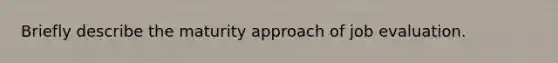 Briefly describe the maturity approach of job evaluation.